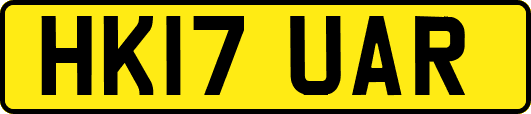 HK17 UAR